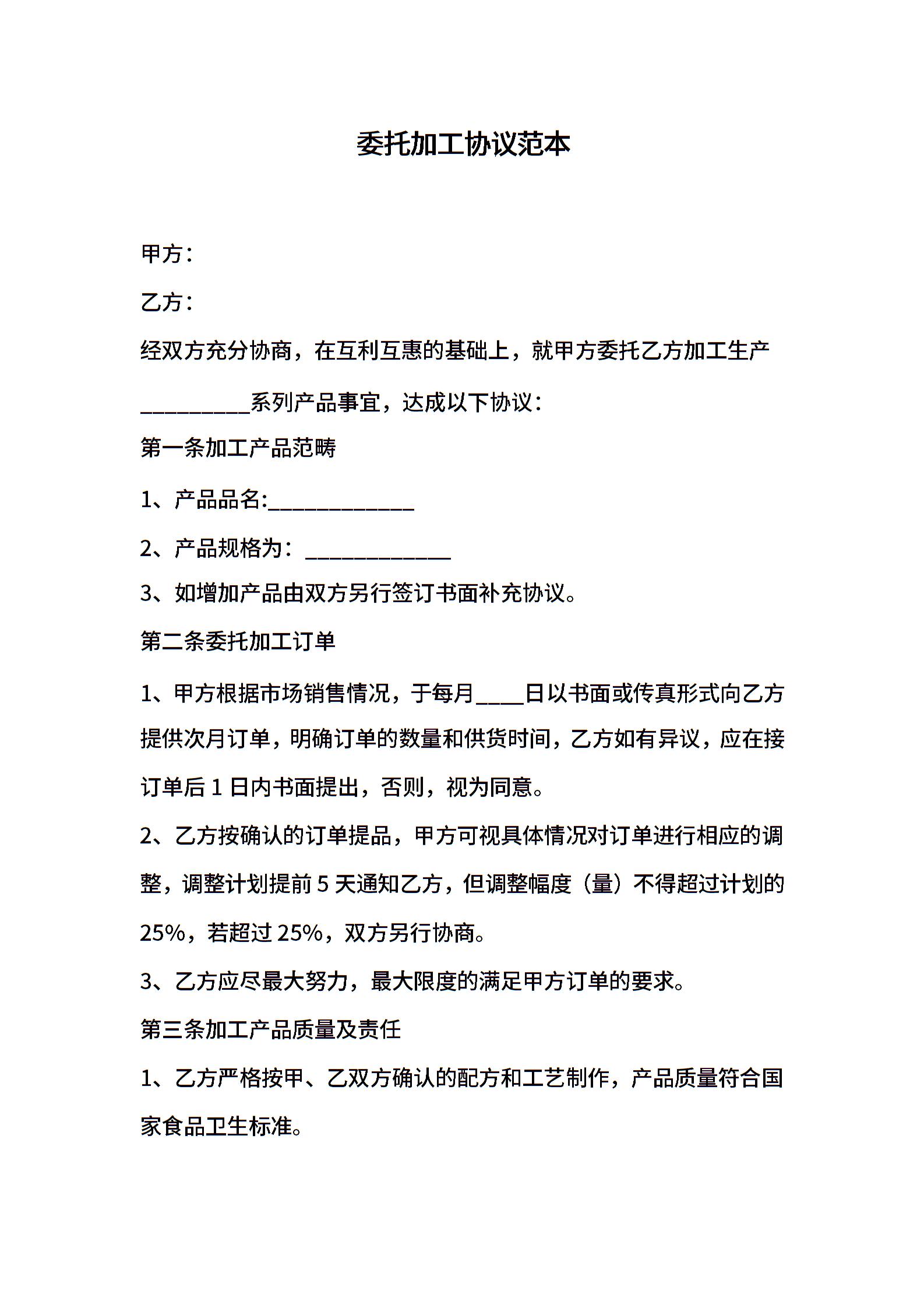 委托加工协议范本

甲方：

乙方：

经双方充分协商，在互利互惠的基础上，就甲方委托乙方加工生产__________系列产品事宜，达成以下协议：

第一条加工产品范畴

1、产品品名:_____________

2、产品规格为：_____________

3、如增加产品由双方另行签订书面补充协议。

第二条委托加工订单

1、甲方根据市场销售情况，于每月____日以书面或传真形式向乙方提供次月订单，明确订单的数量和供货时间，乙方如有异议，应在接订单后 1 日内书面提出，否则，视为同意。

2、乙方按确认的订单提品，甲方可视具体情况对订单进行相应的调整，调整计划提前 5 天通知乙方，但调整幅度（量）不得超过计划的 25%，若超过 25%，双方另行协商。

3、乙方应尽最大努力，最大限度的满足甲方订单的要求。

第三条加工产品质量及责任

1、乙方严格按甲、乙双方确认的配方和工艺制作，产品质量符合国家食品卫生标准。